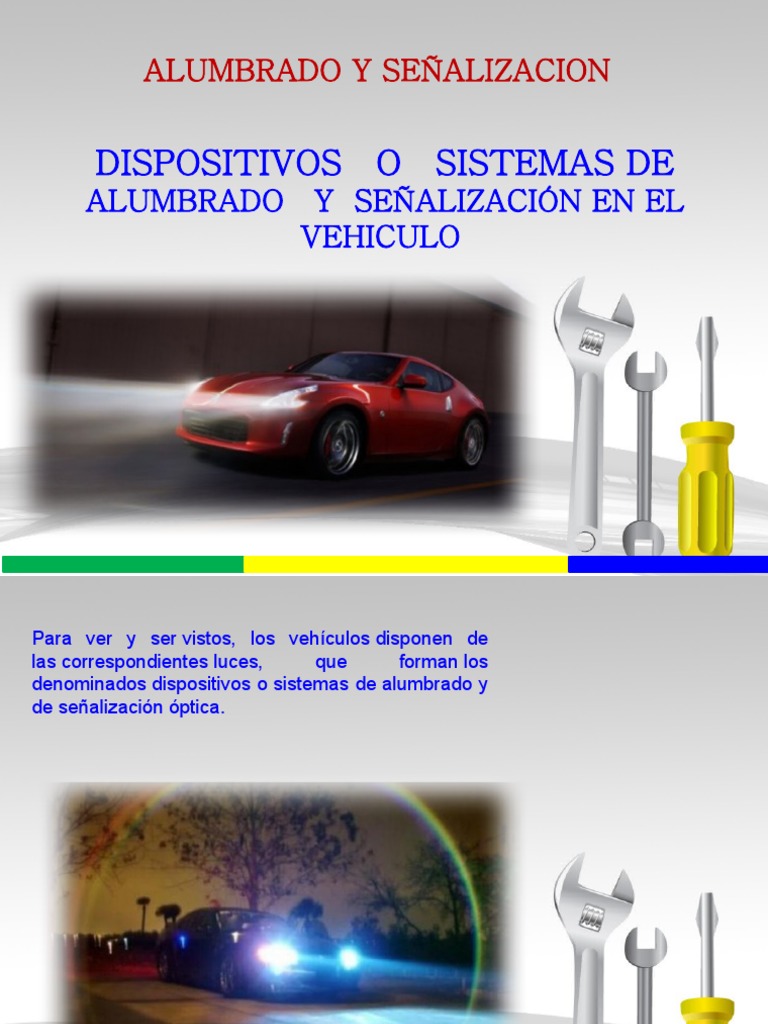 ALUMBRADO Y SEÑALIZACION

DISPOSITIVOS O SISTEMAS DE ALUMBRADO Y SEÑALIZACIÓN EN EL VEHICULO

Para ver y ser vistos, los vehículos disponen de las correspondientes luces, que forman los denominados dispositivos o sistemas de alumbrado y de señalización óptica.